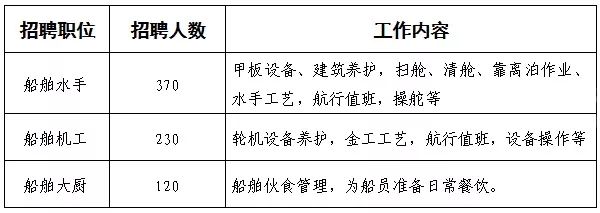 | 招聘职位 | 招聘人数 | 工作内容 |
|---|---|---|
| 船舶水手 | 370 | 甲板设备、建筑养护，扫舱、清舱、靠离泊作业、水手工艺，航行值班，操舵等 |
| 船舶机工 | 230 | 轮机设备养护，金工工艺，航行值班，设备操作等 |
| 船舶大厨 | 120 | 船舶伙食管理，为船员准备日常餐饮。 |